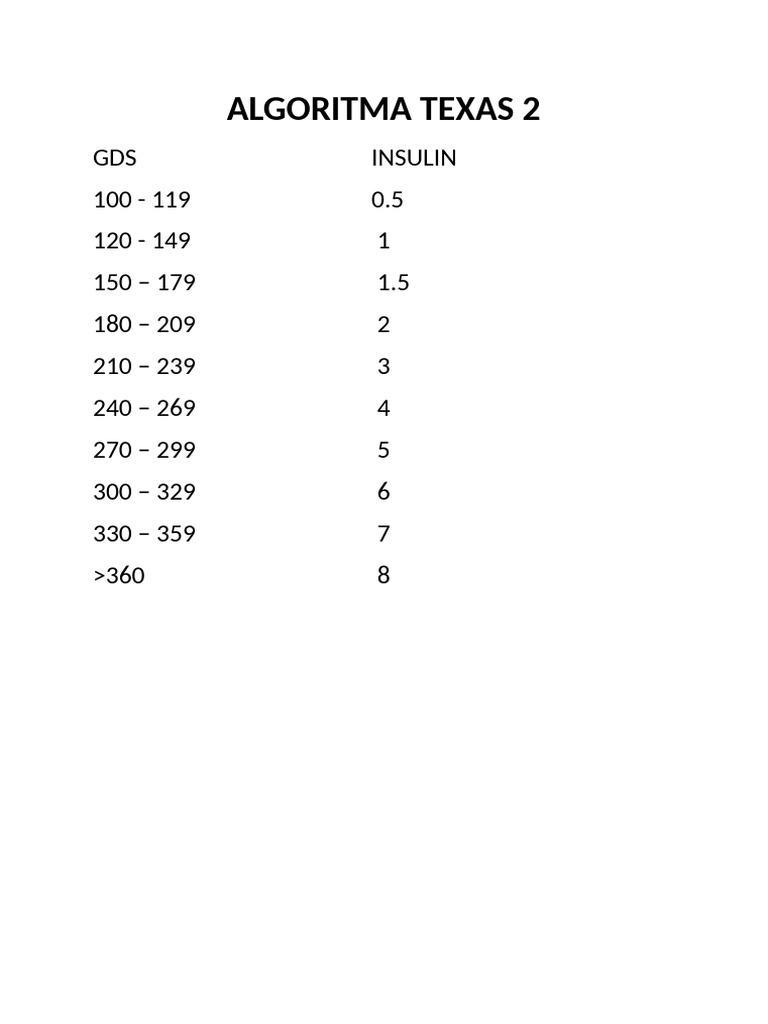 ALGORITMA TEXAS 2

| GDS | INSULIN |
|---|---|
| 100 - 119 | 0.5 |
| 120 - 149 | 1 |
| 150 – 179 | 1.5 |
| 180 – 209 | 2 |
| 210 – 239 | 3 |
| 240 – 269 | 4 |
| 270 – 299 | 5 |
| 300 – 329 | 6 |
| 330 – 359 | 7 |
| >360 | 8 |